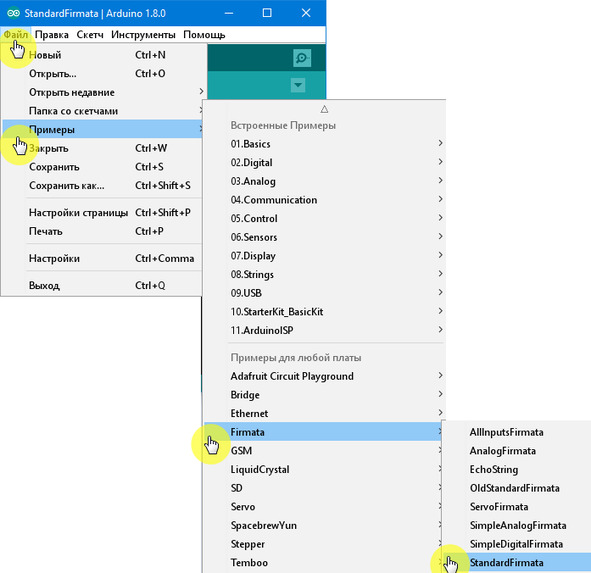 StandardFirmata | Arduino 1.8.0

Файл Правка Скетч Инструменты Помощь

Новый Ctrl+N
Открыть... Ctrl+O
Открыть недавние
Папка со скетчами
Примеры
Закрыть Ctrl+W
Сохранить Ctrl+S
Сохранить как... Ctrl+Shift+S
Настройки страницы Ctrl+Shift+P
Печать Ctrl+P
Настройки Ctrl+Comma
Выход Ctrl+Q

Встроенные Примеры
01.Basics
02.Digital
03.Analog
04.Communication
05.Control
06.Sensors
07.Display
08.Strings
09.USB
10.StarterKit_BasicKit
11.ArduinoISP
Примеры для любой платы
Adafruit Circuit Playground
Bridge
Ethernet
Firmata
GSM
LiquidCrystal
SD
Servo
SpacebrewYun
Stepper
Temboo

AllInputsFirmata
AnalogFirmata
EchoString
OldStandardFirmata
ServoFirmata
SimpleAnalogFirmata
SimpleDigitalFirmata
StandardFirmata